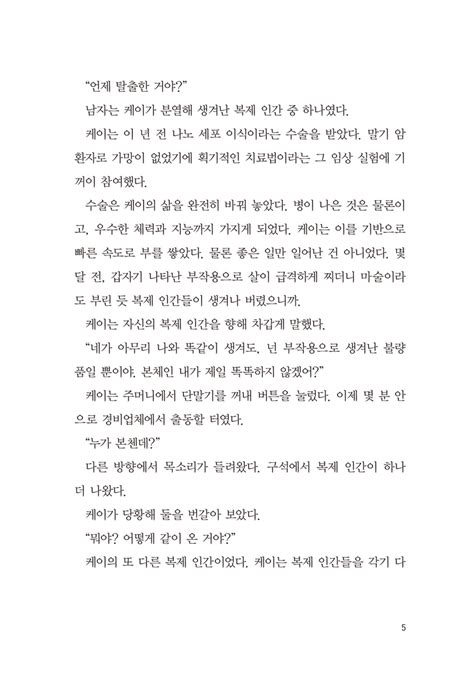 "언제 탈출한 거야?"

남자는 케이가 분열해 생겨난 복제 인간 중 하나였다.

케이는 이 년 전 나노 세포 이식이라는 수술을 받았다. 말기 암 환자로 가망이 없었기에 획기적인 치료법이라는 그 임상 실험에 기꺼이 참여했다.

수술은 케이의 삶을 완전히 바꿔 놓았다. 병이 나은 것은 물론이고, 우수한 체력과 지능까지 가지게 되었다. 케이는 이를 기반으로 빠른 속도로 부를 쌓았다. 물론 좋은 일만 일어난 건 아니었다. 몇 달 전, 갑자기 나타난 부작용으로 살이 급격하게 찌더니 마술이라도 부린 듯 복제 인간들이 생겨나 버렸으니까.

케이는 자신의 복제 인간을 향해 차갑게 말했다.

"네가 아무리 나와 똑같이 생겨도, 넌 부작용으로 생겨난 불량품일 뿐이야. 본체인 내가 제일 똑똑하지 않겠어?"

케이는 주머니에서 단말기를 꺼내 버튼을 눌렀다. 이제 몇 분 안으로 경비업체에서 출동할 터였다.

"누가 본첸데?"

다른 방향에서 목소리가 들려왔다. 구석에서 복제 인간이 하나 더 나왔다.

케이가 당황해 둘을 번갈아 보았다.

"뭐야? 어떻게 같이 온 거야?"

케이의 또 다른 복제 인간이었다. 케이는 복제 인간들을 각기 다

5